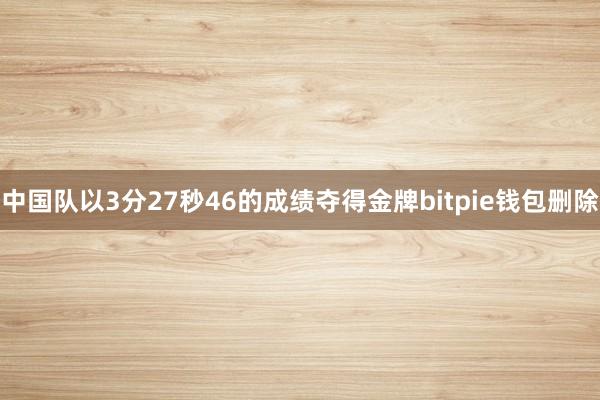 中国队以3分27秒46的成绩夺得金牌bitpie钱包删除